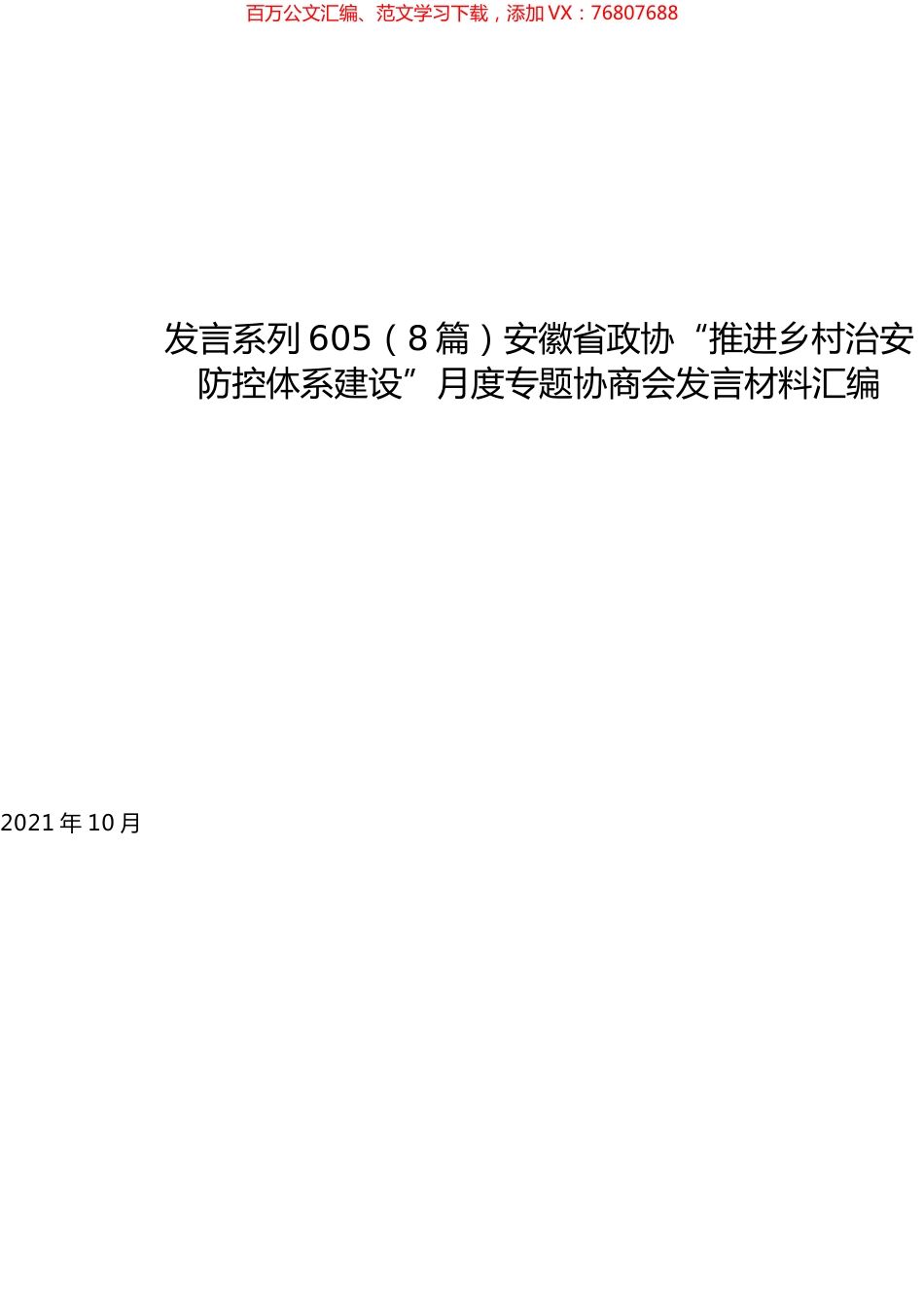 百万公文汇编、范文学习下载，添加 VX：76807688

发言系列 605（8 篇）安徽省政协“推进乡村治安防控体系建设”月度专题协商会发言材料汇编

2021 年 10 月